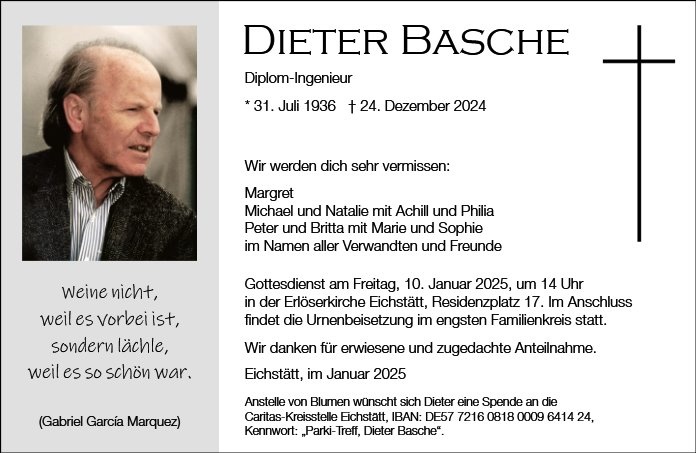 Weine nicht,
weil es vorbei ist,
sondern lächle,
weil es so schön war.

(Gabriel García Marquez)

DIETER BASCHE

Diplom-Ingenieur

* 31. Juli 1936 † 24. Dezember 2024

Wir werden dich sehr vermissen:

Margret
Michael und Natalie mit Achill und Philia
Peter und Britta mit Marie und Sophie
im Namen aller Verwandten und Freunde

Gottesdienst am Freitag, 10. Januar 2025, um 14 Uhr in der Erlöserkirche Eichstätt, Residenzplatz 17. Im Anschluss findet die Urnenbeisetzung im engsten Familienkreis statt.

Wir danken für erwiesene und zugedachte Anteilnahme.

Eichstätt, im Januar 2025

Anstelle von Blumen wünscht sich Dieter eine Spende an die Caritas-Kreisstelle Eichstätt, IBAN: DE57 7216 0818 0009 6414 24, Kennwort: „Parki-Treff, Dieter Basche“.